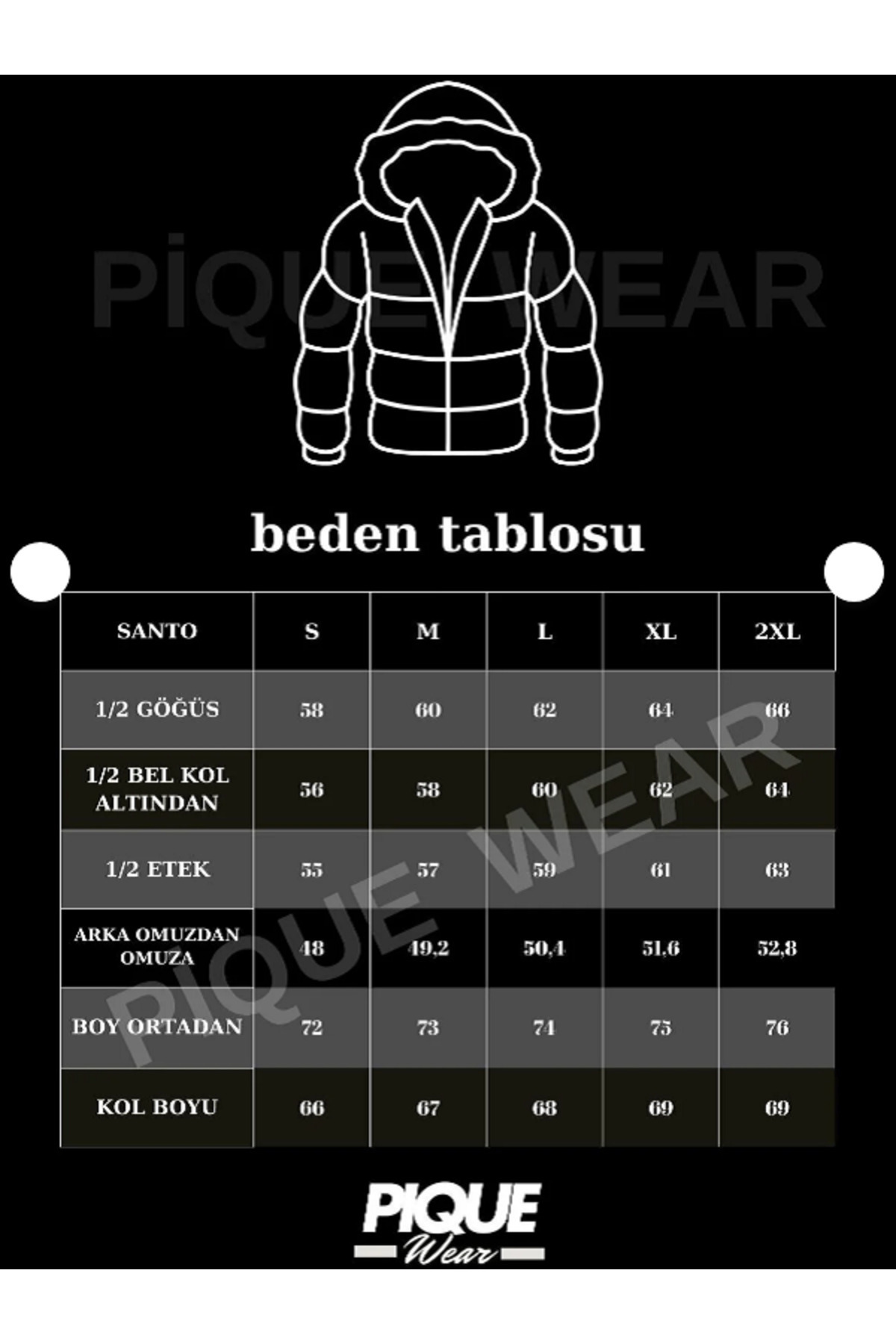 PİQUE WEAR

beden tablosu

| SANTO | S | M | L | XL | 2XL |
|---|---|---|---|---|---|
| 1/2 GÖĞÜS | 58 | 60 | 62 | 64 | 66 |
| 1/2 BEL KOL ALTINDAN | 56 | 58 | 60 | 62 | 64 |
| 1/2 ETEK | 55 | 57 | 59 | 61 | 63 |
| ARKA OMUZDAN OMUZA | 48 | 49,2 | 50,4 | 51,6 | 52,8 |
| BOY ORTADAN | 72 | 73 | 74 | 75 | 76 |
| KOL BOYU | 66 | 67 | 68 | 69 | 69 |

PİQUE WEAR

PIQUE Wear